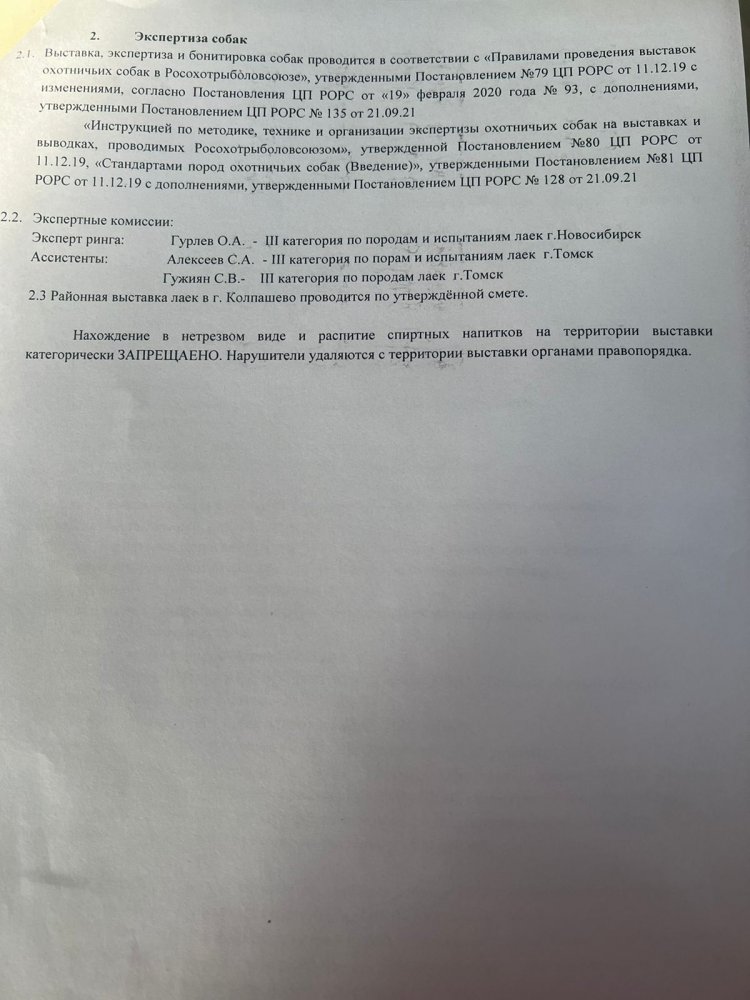 2. Экспертиза собак

2.1. Выставка, экспертиза и бонитировка собак проводится в соответствии с «Правилами проведения выставок охотничьих собак в Росохотрыболовсоюзе», утвержденными Постановлением №79 ЦП РОРС от 11.12.19 с изменениями, согласно Постановления ЦП РОРС от «19» февраля 2020 года № 93, с дополнениями, утвержденными Постановлением ЦП РОРС № 135 от 21.09.21

«Инструкцией по методике, технике и организации экспертизы охотничьих собак на выставках и выводках, проводимых Росохотрыболовсоюзом», утвержденной Постановлением №80 ЦП РОРС от 11.12.19, «Стандартами пород охотничьих собак (Введение)», утвержденными Постановлением №81 ЦП РОРС от 11.12.19 с дополнениями, утвержденными Постановлением ЦП РОРС № 128 от 21.09.21

2.2. Экспертные комиссии:
Эксперт ринга: Гурлев О.А. - III категория по породам и испытаниям лаек г.Новосибирск
Ассистенты: Алексеев С.А. - III категория по порам и испытаниям лаек г.Томск
Гужиян С.В.- III категория по породам лаек г.Томск
2.3 Районная выставка лаек в г. Колпашево проводится по утверждённой смете.

Нахождение в нетрезвом виде и распитие спиртных напитков на территории выставки категорически ЗАПРЕЩАЕНО. Нарушители удаляются с территории выставки органами правопорядка.